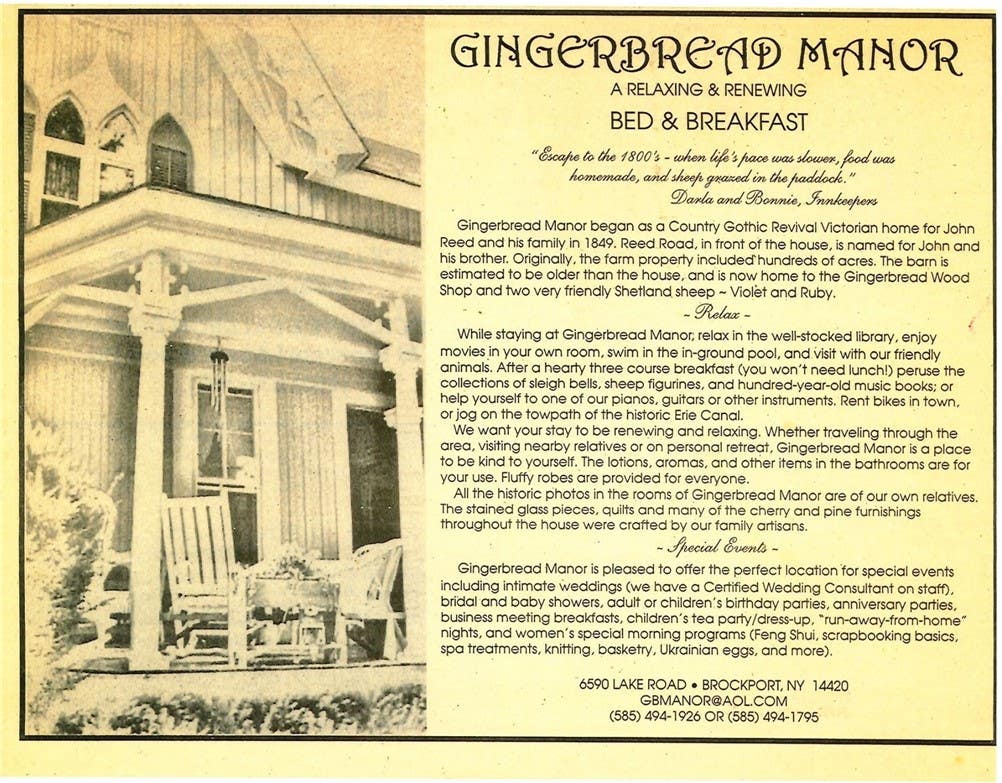 GINGERBREAD MANOR
A RELAXING & RENEWING
BED & BREAKFAST

"Escape to the 1800's - when life's pace was slower, food was homemade, and sheep grazed in the paddock."
Darla and Bonnie, Innkeepers

Gingerbread Manor began as a Country Gothic Revival Victorian home for John Reed and his family in 1849. Reed Road, in front of the house, is named for John and his brother. Originally, the farm property included hundreds of acres. The barn is estimated to be older than the house, and is now home to the Gingerbread Wood Shop and two very friendly Shetland sheep ~ Violet and Ruby.

~ Relax ~

While staying at Gingerbread Manor, relax in the well-stocked library, enjoy movies in your own room, swim in the in-ground pool, and visit with our friendly animals. After a hearty three course breakfast (you won't need lunch!) peruse the collections of sleigh bells, sheep figurines, and hundred-year-old music books; or help yourself to one of our pianos, guitars or other instruments. Rent bikes in town, or jog on the towpath of the historic Erie Canal.

We want your stay to be renewing and relaxing. Whether traveling through the area, visiting nearby relatives or on personal retreat, Gingerbread Manor is a place to be kind to yourself. The lotions, aromas, and other items in the bathrooms are for your use. Fluffy robes are provided for everyone.

All the historic photos in the rooms of Gingerbread Manor are of our own relatives. The stained glass pieces, quilts and many of the cherry and pine furnishings throughout the house were crafted by our family artisans.

~ Special Events ~

Gingerbread Manor is pleased to offer the perfect location for special events including intimate weddings (we have a Certified Wedding Consultant on staff), bridal and baby showers, adult or children's birthday parties, anniversary parties, business meeting breakfasts, children's tea party/dress-up, "run-away-from-home" nights, and women's special morning programs (Feng Shui, scrapbooking basics, spa treatments, knitting, basketry, Ukrainian eggs, and more).

6590 LAKE ROAD • BROCKPORT, NY 14420
GBMANOR@AOL.COM
(585) 494-1926 OR (585) 494-1795